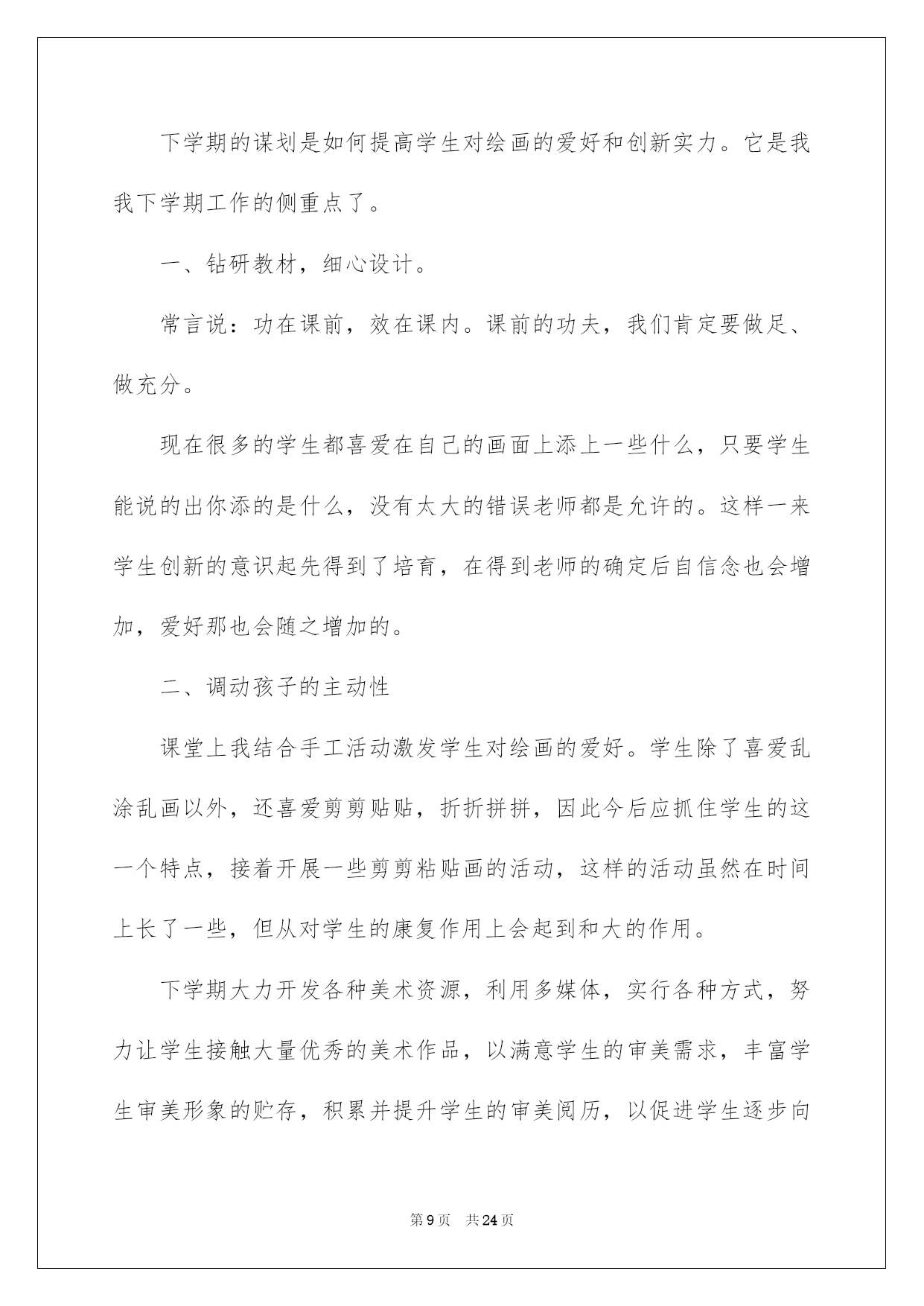 下学期的谋划是如何提高学生对绘画的爱好和创新实力。它是我我下学期工作的侧重点了。

一、钻研教材，细心设计。

常言说：功在课前，效在课内。课前的功夫，我们肯定要做足、做充分。

现在很多的学生都喜爱在自己的画面上添上一些什么，只要学生能说的出你添的是什么，没有太大的错误老师都是允许的。这样一来学生创新的意识起先得到了培育，在得到老师的确定后自信念也会增加，爱好那也会随之增加的。

二、调动孩子的主动性

课堂上我结合手工活动激发学生对绘画的爱好。学生除了喜爱乱涂乱画以外，还喜爱剪剪贴贴，折折拼拼，因此今后应抓住学生的这一个特点，接着开展一些剪剪粘贴画的活动，这样的活动虽然在时间上长了一些，但从对学生的康复作用上会起到和大的作用。

下学期大力开发各种美术资源，利用多媒体，实行各种方式，努力让学生接触大量优秀的美术作品，以满意学生的审美需求，丰富学生审美形象的贮存，积累并提升学生的审美阅历，以促进学生逐步向

第9页 共24页